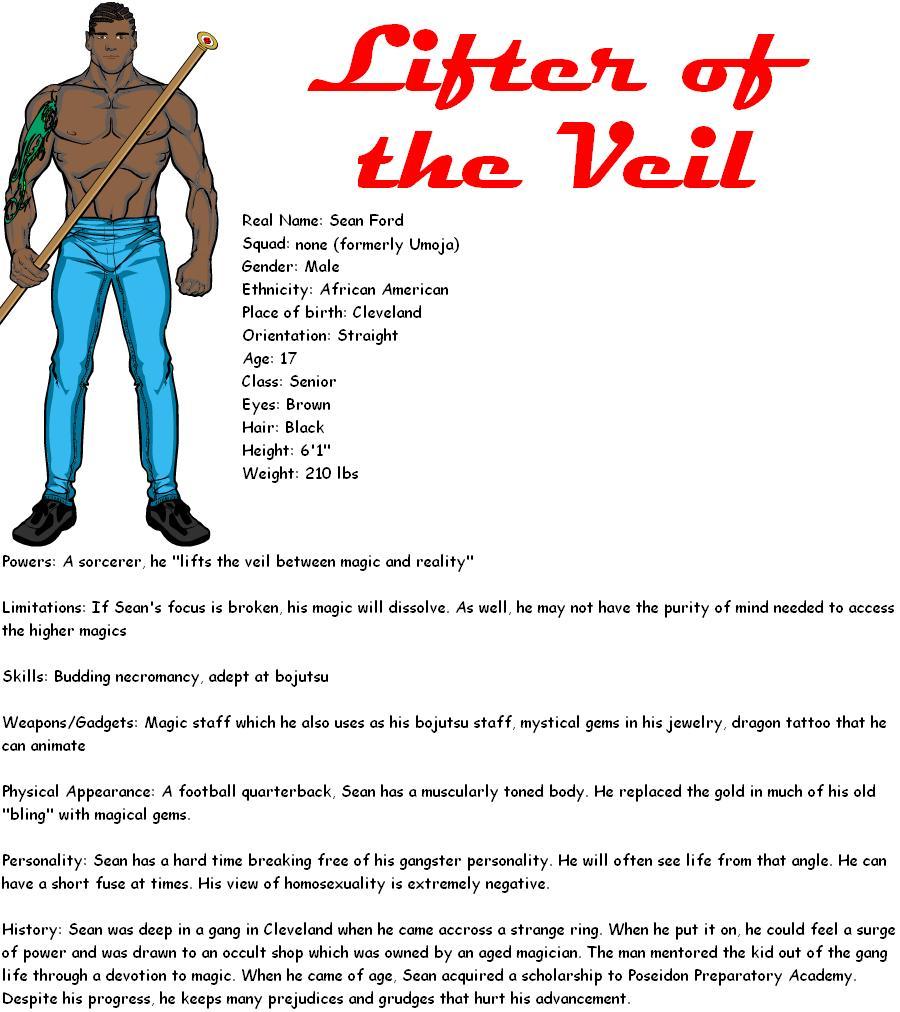 Lifter of the Veil

Real Name: Sean Ford
Squad: none (formerly Umoja)
Gender: Male
Ethnicity: African American
Place of birth: Cleveland
Orientation: Straight
Age: 17
Class: Senior
Eyes: Brown
Hair: Black
Height: 6'1"
Weight: 210 lbs

Powers: A sorcerer, he "lifts the veil between magic and reality"

Limitations: If Sean's focus is broken, his magic will dissolve. As well, he may not have the purity of mind needed to access the higher magics

Skills: Budding necromancy, adept at bojutsu

Weapons/Gadgets: Magic staff which he also uses as his bojutsu staff, mystical gems in his jewelry, dragon tattoo that he can animate

Physical Appearance: A football quarterback, Sean has a muscularly toned body. He replaced the gold in much of his old "bling" with magical gems.

Personality: Sean has a hard time breaking free of his gangster personality. He will often see life from that angle. He can have a short fuse at times. His view of homosexuality is extremely negative.

History: Sean was deep in a gang in Cleveland when he came accross a strange ring. When he put it on, he could feel a surge of power and was drawn to an occult shop which was owned by an aged magician. The man mentored the kid out of the gang life through a devotion to magic. When he came of age, Sean acquired a scholarship to Poseidon Preparatory Academy. Despite his progress, he keeps many prejudices and grudges that hurt his advancement.